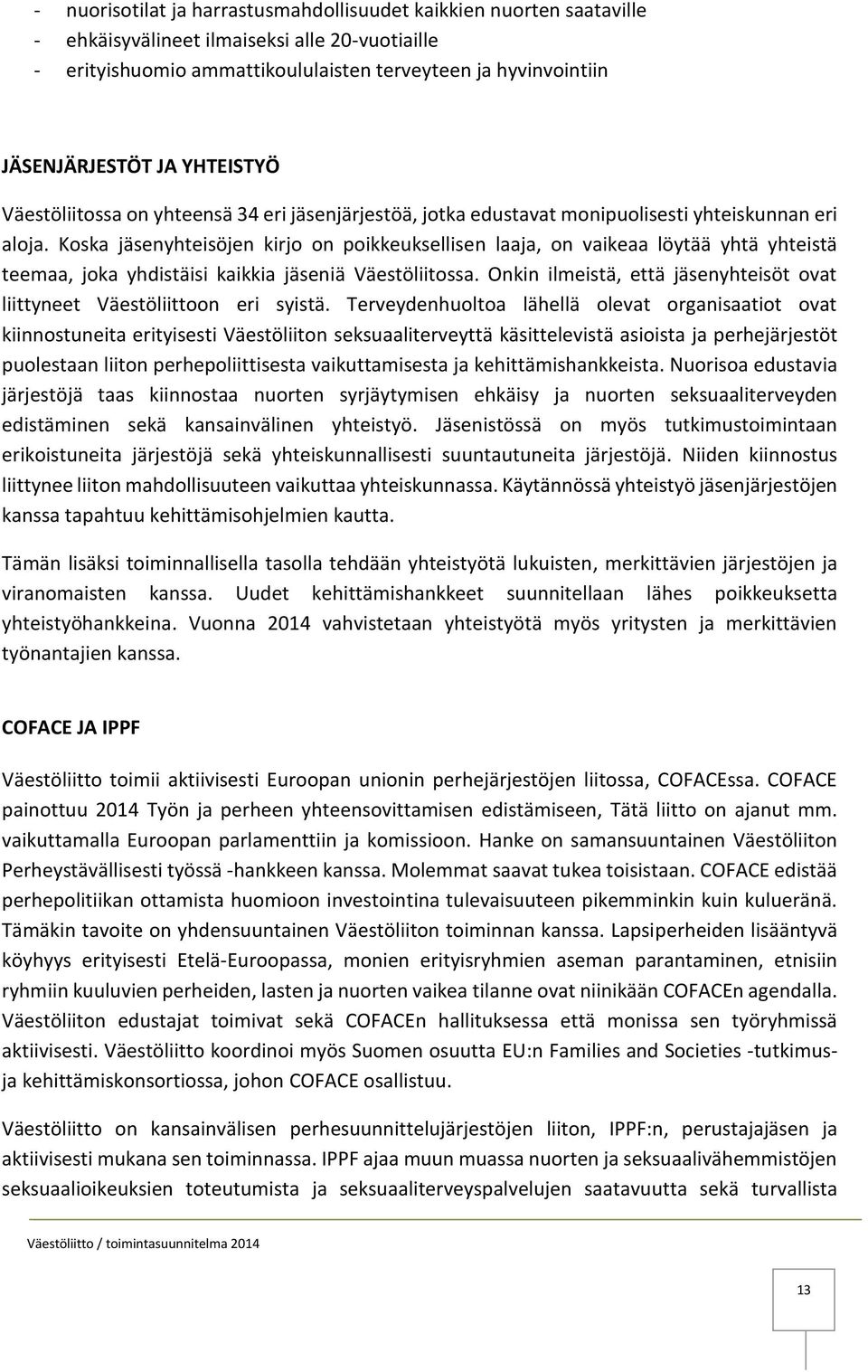 - nuorisotilat ja harrastusmahdollisuudet kaikkien nuorten saataville
- ehkäisyvälineet ilmaiseksi alle 20-vuotiaille
- erityishuomio ammattikoululaisten terveyteen ja hyvinvointiin

JÄSENJÄRJESTÖT JA YHTEISTYÖ

Väestöliitossa on yhteensä 34 eri jäsenjärjestöä, jotka edustavat monipuolisesti yhteiskunnan eri aloja. Koska jäsenyhteisöjen kirjo on poikkeuksellisen laaja, on vaikeaa löytää yhtä yhteistä teemaa, joka yhdistäisi kaikkia jäseniä Väestöliitossa. Onkin ilmeistä, että jäsenyhteisöt ovat liittyneet Väestöliittoon eri syistä. Terveydenhuoltoa lähellä olevat organisaatiot ovat kiinnostuneita erityisesti Väestöliiton seksuaaliterveyttä käsittelevistä asioista ja perhejärjestöt puolestaan liiton perhepoliittisesta vaikuttamisesta ja kehittämishankkeista. Nuorisoa edustavia järjestöjä taas kiinnostaa nuorten syrjäytymisen ehkäisy ja nuorten seksuaaliterveyden edistäminen sekä kansainvälinen yhteistyö. Jäsenistössä on myös tutkimustoimintaan erikoistuneita järjestöjä sekä yhteiskunnallisesti suuntautuneita järjestöjä. Niiden kiinnostus liittynee liiton mahdollisuuteen vaikuttaa yhteiskunnassa. Käytännössä yhteistyö jäsenjärjestöjen kanssa tapahtuu kehittämisohjelmien kautta.

Tämän lisäksi toiminnallisella tasolla tehdään yhteistyötä lukuisten, merkittävien järjestöjen ja viranomaisten kanssa. Uudet kehittämishankkeet suunnitellaan lähes poikkeuksetta yhteistyöhankkeina. Vuonna 2014 vahvistetaan yhteistyötä myös yritysten ja merkittävien työnantajien kanssa.

COFACE JA IPPF

Väestöliitto toimii aktiivisesti Euroopan unionin perhejärjestöjen liitossa, COFACEssa. COFACE painottuu 2014 Työn ja perheen yhteensovittamisen edistämiseen, Tätä liitto on ajanut mm. vaikuttamalla Euroopan parlamenttiin ja komissioon. Hanke on samansuuntainen Väestöliiton Perheystävällisesti työssä -hankkeen kanssa. Molemmat saavat tukea toisistaan. COFACE edistää perhepolitiikan ottamista huomioon investointina tulevaisuuteen pikemminkin kuin kulueränä. Tämäkin tavoite on yhdensuuntainen Väestöliiton toiminnan kanssa. Lapsiperheiden lisääntyvä köyhyys erityisesti Etelä-Euroopassa, monien erityisryhmien aseman parantaminen, etnisiin ryhmiin kuuluvien perheiden, lasten ja nuorten vaikea tilanne ovat niinikään COFACEn agendalla. Väestöliiton edustajat toimivat sekä COFACEn hallituksessa että monissa sen työryhmissä aktiivisesti. Väestöliitto koordinoi myös Suomen osuutta EU:n Families and Societies -tutkimus- ja kehittämiskonsortiossa, johon COFACE osallistuu.

Väestöliitto on kansainvälisen perhesuunnittelujärjestöjen liiton, IPPF:n, perustajajäsen ja aktiivisesti mukana sen toiminnassa. IPPF ajaa muun muassa nuorten ja seksuaalivähemmistöjen seksuaalioikeuksien toteutumista ja seksuaaliterveyspalvelujen saatavuutta sekä turvallista

Väestöliitto / toimintasuunnitelma 2014

13